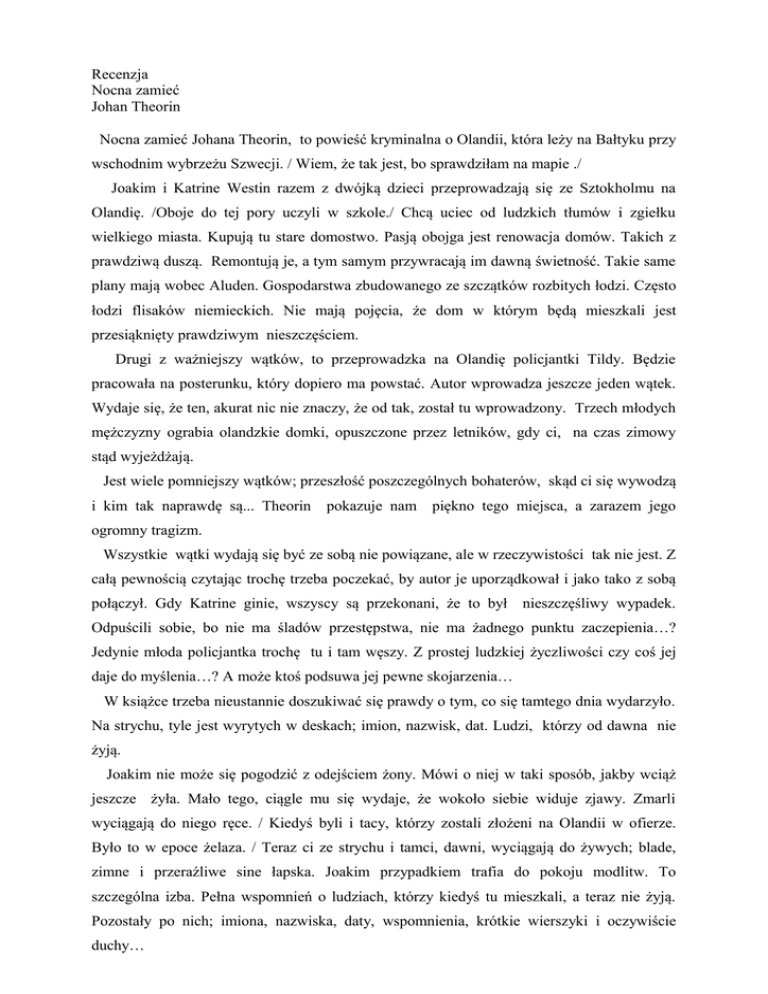 Recenzja
Nocna zamieć
Johan Theorin

Nocna zamieć Johana Theorin, to powieść kryminalna o Olandii, która leży na Bałtyku przy wschodnim wybrzeżu Szwecji. / Wiem, że tak jest, bo sprawdziłam na mapie ./

Joakim i Katrine Westin razem z dwójką dzieci przeprowadzają się ze Sztokholmu na Olandię. /Oboje do tej pory uczyli w szkole./ Chcą uciec od ludzkich tłumów i zgiełku wielkiego miasta. Kupują tu stare domostwo. Pasją obojga jest renowacja domów. Takich z prawdziwą duszą. Remontują je, a tym samym przywracają im dawną świetność. Takie same plany mają wobec Aluden. Gospodarstwa zbudowanego ze szczątków rozbitych łodzi. Często łodzi flisaków niemieckich. Nie mają pojęcia, że dom w którym będą mieszkali jest przesiąknięty prawdziwym nieszczęściem.

Drugi z ważniejszy wątków, to przeprowadzka na Olandię policjantki Tildy. Będzie pracowała na posterunku, który dopiero ma powstać. Autor wprowadza jeszcze jeden wątek. Wydaje się, że ten, akurat nic nie znaczy, że od tak, został tu wprowadzony. Trzech młodych mężczyzny ograbia olandzkie domki, opuszczone przez letników, gdy ci, na czas zimowy stąd wyjeżdżają.

Jest wiele pomniejszy wątków; przeszłość poszczególnych bohaterów, skąd ci się wywodzą i kim tak naprawdę są... Theorin pokazuje nam piękno tego miejsca, a zarazem jego ogromny tragizm.

Wszystkie wątki wydają się być ze sobą nie powiązane, ale w rzeczywistości tak nie jest. Z całą pewnością czytając trochę trzeba poczekać, by autor je uporządkował i jako tako z sobą połączył. Gdy Katrine ginie, wszyscy są przekonani, że to był nieszczęśliwy wypadek. Odpuścili sobie, bo nie ma śladów przestępstwa, nie ma żadnego punktu zaczepienia…? Jedynie młoda policjantka trochę tu i tam węszy. Z prostej ludzkiej życzliwości czy coś jej daje do myślenia…? A może ktoś podsuwa jej pewne skojarzenia…

W książce trzeba nieustannie doszukiwać się prawdy o tym, co się tamtego dnia wydarzyło. Na strychu, tyle jest wyrytych w deskach; imion, nazwisk, dat. Ludzi, którzy od dawna nie żyją.

Joakim nie może się pogodzić z odejściem żony. Mówi o niej w taki sposób, jakby wciąż jeszcze żyła. Mało tego, ciągle mu się wydaje, że wokoło siebie widuje zjawy. Zmarli wyciągają do niego ręce. / Kiedyś byli i tacy, którzy zostali złożeni na Olandii w ofierze. Było to w epoce żelaza. / Teraz ci ze strychu i tamci, dawni, wyciągają do żywych; blade, zimne i przeraźliwe sine łapska. Joakim przypadkiem trafia do pokoju modlitw. To szczególna izba. Pełna wspomnień o ludziach, którzy kiedyś tu mieszkali, a teraz nie żyją. Pozostały po nich; imiona, nazwiska, daty, wspomnienia, krótkie wierszyki i oczywiście duchy…